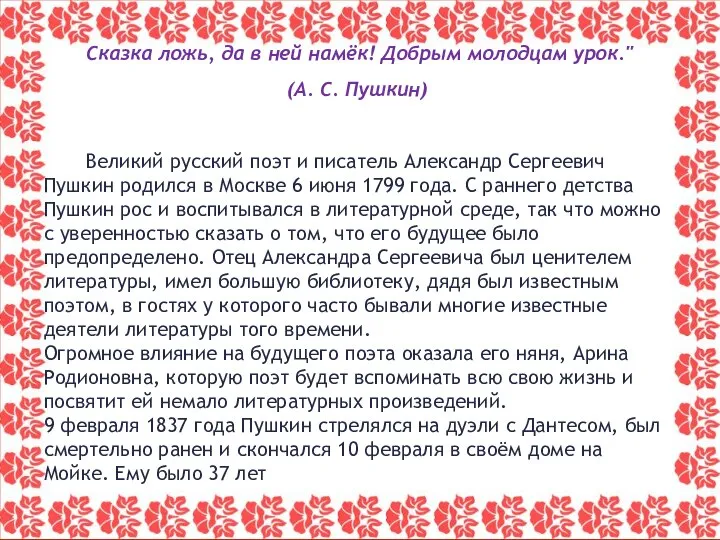 Сказка ложь, да в ней намёк! Добрым молодцам урок."

(А. С. Пушкин)

Великий русский поэт и писатель Александр Сергеевич Пушкин родился в Москве 6 июня 1799 года. С раннего детства Пушкин рос и воспитывался в литературной среде, так что можно с уверенностью сказать о том, что его будущее было предопределено. Отец Александра Сергеевича был ценителем литературы, имел большую библиотеку, дядя был известным поэтом, в гостях у которого часто бывали многие известные деятели литературы того времени.
Огромное влияние на будущего поэта оказала его няня, Арина Родионовна, которую поэт будет вспоминать всю свою жизнь и посвятит ей немало литературных произведений.
9 февраля 1837 года Пушкин стрелялся на дуэли с Дантесом, был смертельно ранен и скончался 10 февраля в своём доме на Мойке. Ему было 37 лет